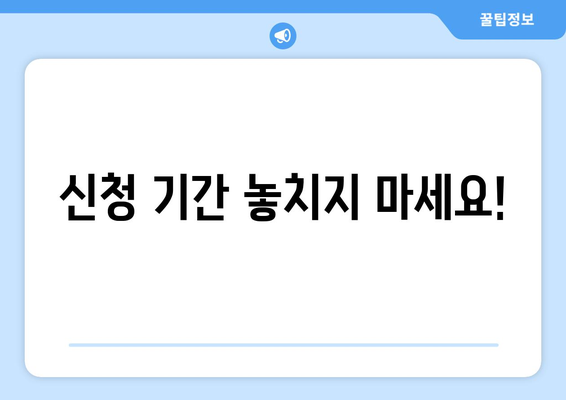 꿀팁정보

신청 기간 놓치지 마세요!